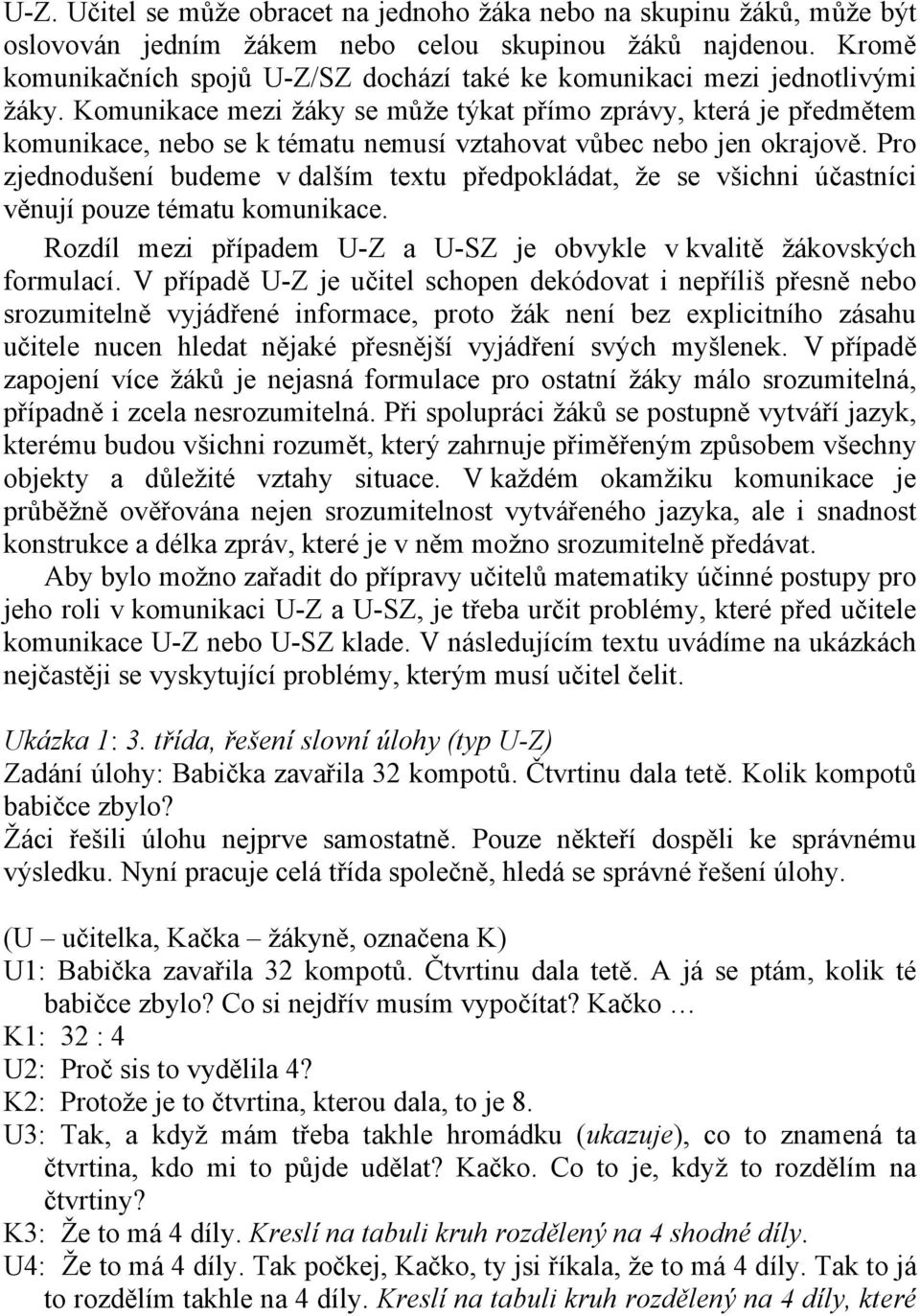 U-Z. Učitel se může obracet na jednoho žáka nebo na skupinu žáků, může být oslovován jedním žákem nebo celou skupinou žáků najdenou. Kromě komunikačních spojů U-Z/SZ dochází také ke komunikaci mezi jednotlivými žáky. Komunikace mezi žáky se může týkat přímo zprávy, která je předmětem komunikace, nebo se k tématu nemusí vztahovat vůbec nebo jen okrajově. Pro zjednodušení budeme v dalším textu předpokládat, že se všichni účastníci věnují pouze tématu komunikace.

Rozdíl mezi případem U-Z a U-SZ je obvykle v kvalitě žákovských formulací. V případě U-Z je učitel schopen dekódovat i nepříliš přesně nebo srozumitelně vyjádřené informace, proto žák není bez explicitního zásahu učitele nucen hledat nějaké přesnější vyjádření svých myšlenek. V případě zapojení více žáků je nejasná formulace pro ostatní žáky málo srozumitelná, případně i zcela nesrozumitelná. Při spolupráci žáků se postupně vytváří jazyk, kterému budou všichni rozumět, který zahrnuje přiměřeným způsobem všechny objekty a důležité vztahy situace. V každém okamžiku komunikace je průběžně ověřována nejen srozumitelnost vytvářeného jazyka, ale i snadnost konstrukce a délka zpráv, které je v něm možno srozumitelně předávat.

Aby bylo možno zařadit do přípravy učitelů matematiky účinné postupy pro jeho roli v komunikaci U-Z a U-SZ, je třeba určit problémy, které před učitele komunikace U-Z nebo U-SZ klade. V následujícím textu uvádíme na ukázkách nejčastěji se vyskytující problémy, kterým musí učitel čelit.

Ukázka 1: 3. třída, řešení slovní úlohy (typ U-Z)
Zadání úlohy: Babička zavařila 32 kompotů. Čtvrtinu dala tetě. Kolik kompotů babičce zbylo?
Žáci řešili úlohu nejprve samostatně. Pouze někteří dospěli ke správnému výsledku. Nyní pracuje celá třída společně, hledá se správné řešení úlohy.

(U – učitelka, Kačka – žákyně, označena K)
U1: Babička zavařila 32 kompotů. Čtvrtinu dala tetě. A já se ptám, kolik té babičce zbylo? Co si nejdřív musím vypočítat? Kačko …
K1: 32 : 4
U2: Proč sis to vydělila 4?
K2: Protože je to čtvrtina, kterou dala, to je 8.
U3: Tak, a když mám třeba takhle hromádku (ukazuje), co to znamená ta čtvrtina, kdo mi to půjde udělat? Kačko. Co to je, když to rozdělím na čtvrtiny?
K3: Že to má 4 díly. Kreslí na tabuli kruh rozdělený na 4 shodné díly.
U4: Že to má 4 díly. Tak počkej, Kačko, ty jsi říkala, že to má 4 díly. Tak to já to rozdělím takhle na 4 díly. Kreslí na tabuli kruh rozdělený na 4 díly, které